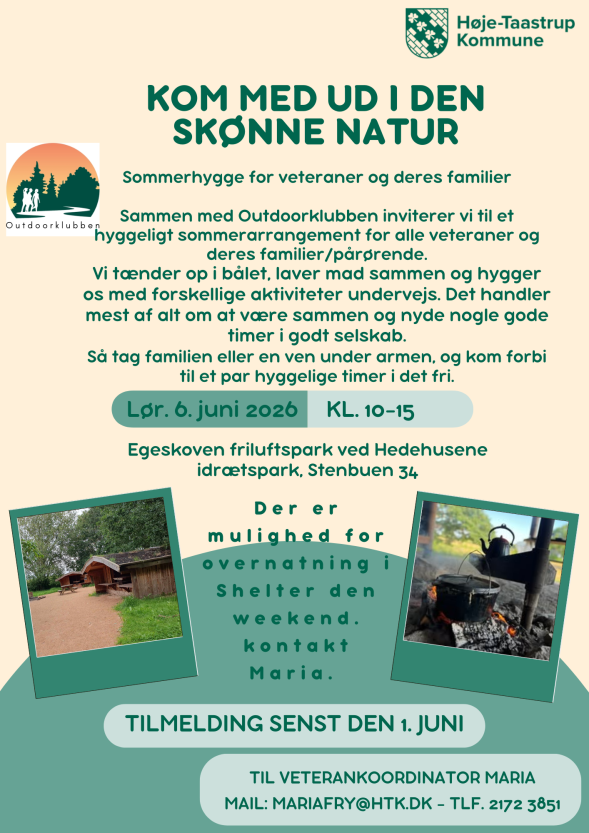 Høje-Taastrup Kommune

KOM MED UD I DEN SKØNNE NATUR

Outdoorklubben

Sommerhygge for veteraner og deres familier

Sammen med Outdoorklubben inviterer vi til et hyggeligt sommerarrangement for alle veteraner og deres familier/pårørende.
Vi tænder op i bålet, laver mad sammen og hygger os med forskellige aktiviteter undervejs. Det handler mest af alt om at være sammen og nyde nogle gode timer i godt selskab.
Så tag familien eller en ven under armen, og kom forbi til et par hyggelige timer i det fri.

Lør. 6. juni 2026 KL. 10-15

Egeskoven friluftspark ved Hedehusene idrætspark, Stenbuen 34

Der er mulighed for overnatning i Shelter den weekend. kontakt Maria.

TILMELDING SENST DEN 1. JUNI

TIL VETERANKOORDINATOR MARIA
MAIL: MARIAFRY@HTK.DK - TLF. 2172 3851